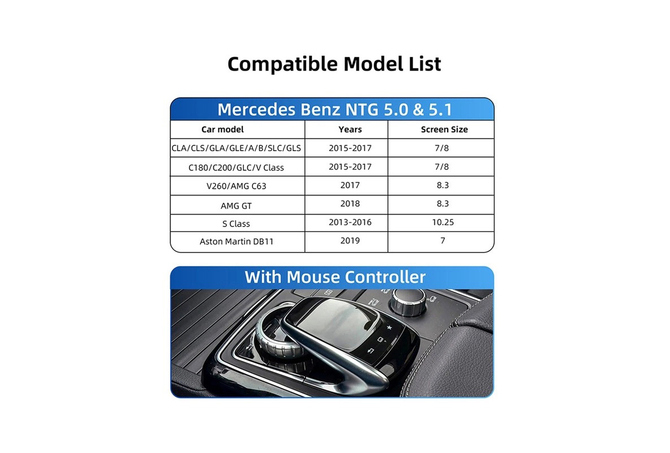 Compatible Model List

Mercedes Benz NTG 5.0 & 5.1

| Car model | Years | Screen Size |
|---|---|---|
| CLA/CLS/GLA/GLE/A/B/SLC/GLS | 2015-2017 | 7/8 |
| C180/C200/GLC/V Class | 2015-2017 | 7/8 |
| V260/AMG C63 | 2017 | 8.3 |
| AMG GT | 2018 | 8.3 |
| S Class | 2013-2016 | 10.25 |
| Aston Martin DB11 | 2019 | 7 |

With Mouse Controller